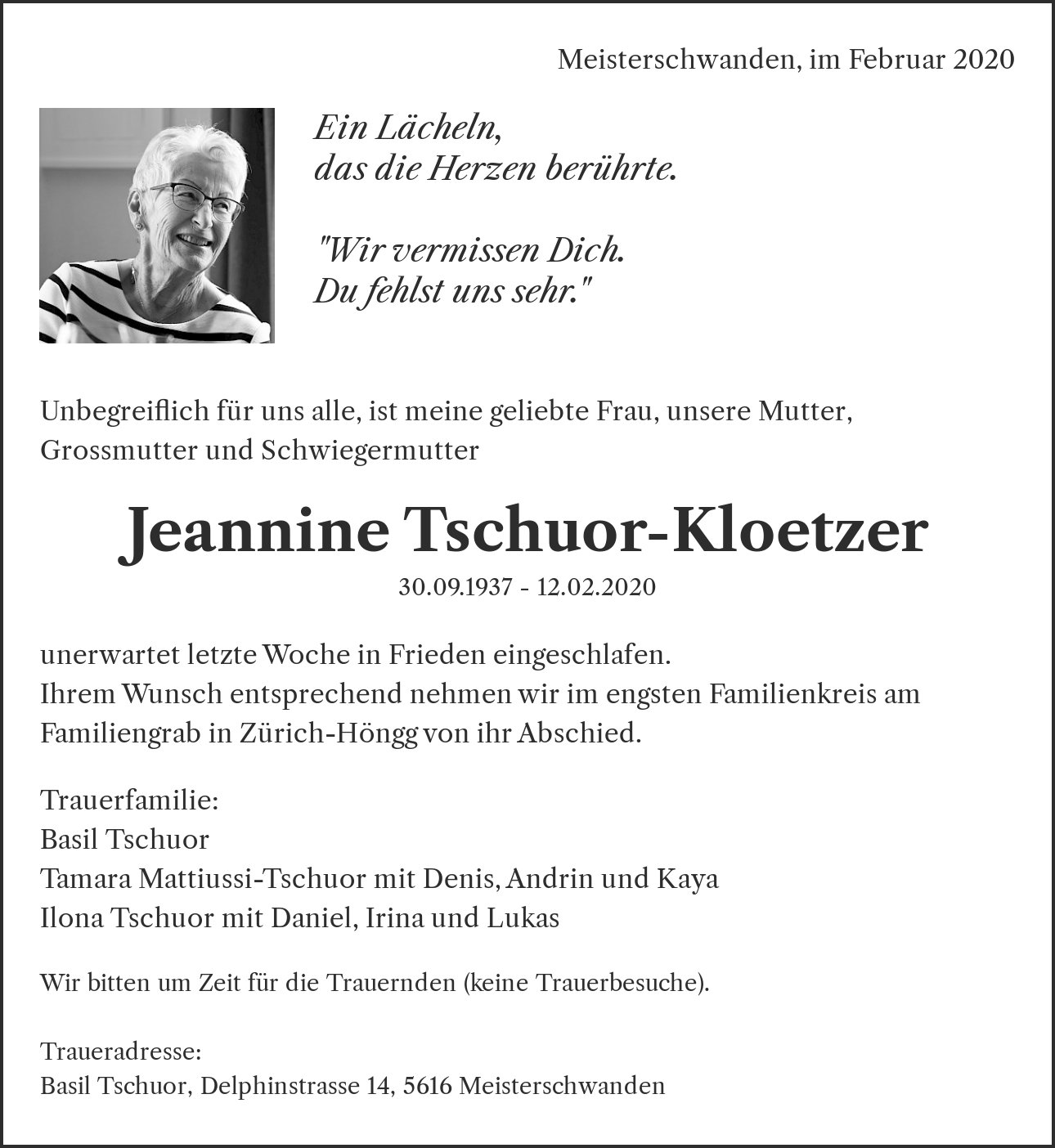 Meisterschwanden, im Februar 2020

Ein Lächeln,
das die Herzen berührte.

"Wir vermissen Dich.
Du fehlst uns sehr."

Unbegreiflich für uns alle, ist meine geliebte Frau, unsere Mutter, Grossmutter und Schwiegermutter

Jeannine Tschuor-Kloetzer

30.09.1937 - 12.02.2020

unerwartet letzte Woche in Frieden eingeschlafen.
Ihrem Wunsch entsprechend nehmen wir im engsten Familienkreis am Familiengrab in Zürich-Höngg von ihr Abschied.

Trauerfamilie:
Basil Tschuor
Tamara Mattiussi-Tschuor mit Denis, Andrin und Kaya
Ilona Tschuor mit Daniel, Irina und Lukas

Wir bitten um Zeit für die Trauernden (keine Trauerbesuche).

Traueradresse:
Basil Tschuor, Delphinstrasse 14, 5616 Meisterschwanden